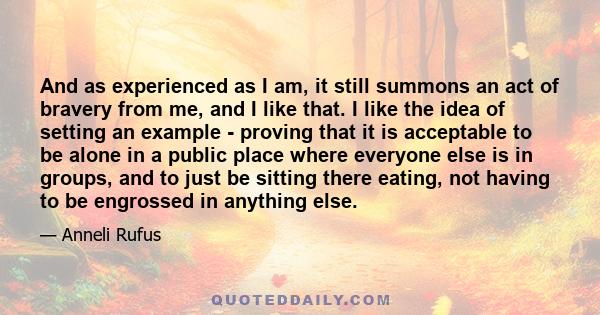 And as experienced as I am, it still summons an act of bravery from me, and I like that. I like the idea of setting an example - proving that it is acceptable to be alone in a public place where everyone else is in groups, and to just be sitting there eating, not having to be engrossed in anything else.

— Anneli Rufus

QUOTEDDAILY.COM